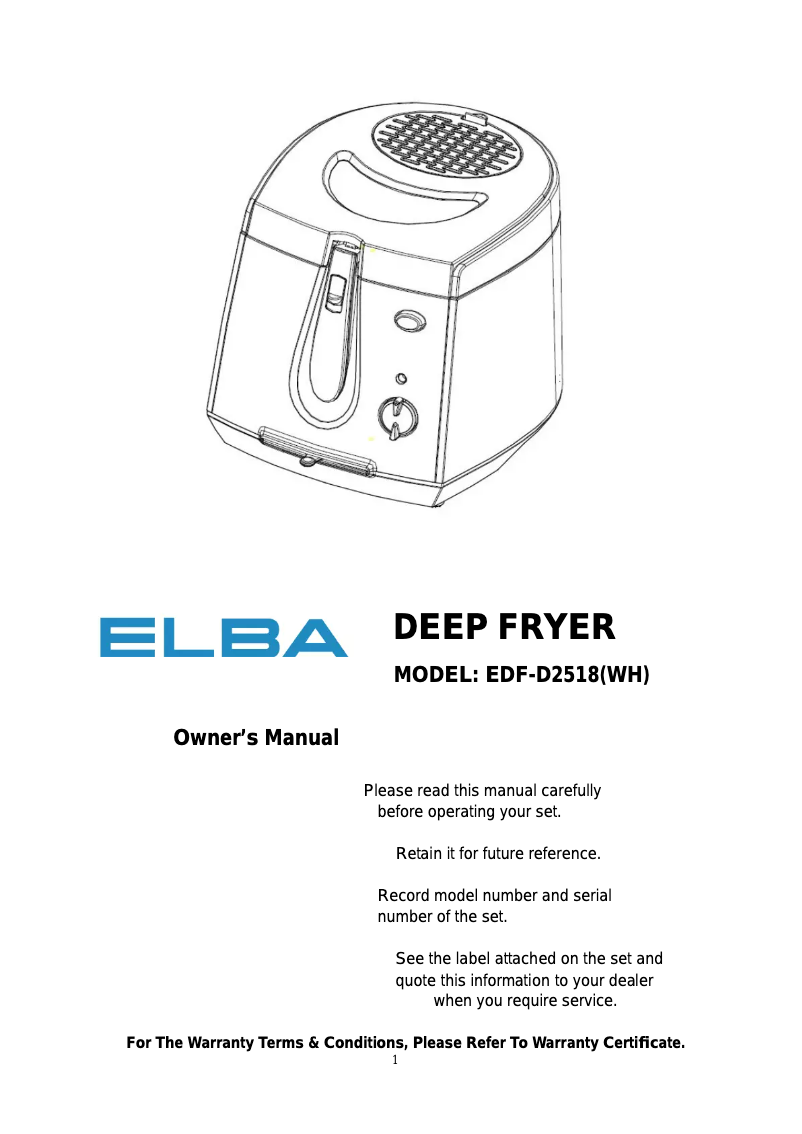 ELBA

DEEP FRYER

MODEL: EDF-D2518(WH)

Owner's Manual

Please read this manual carefully before operating your set.

Retain it for future reference.

Record model number and serial number of the set.

See the label attached on the set and quote this information to your dealer when you require service.

For The Warranty Terms & Conditions, Please Refer To Warranty Certificate.

1